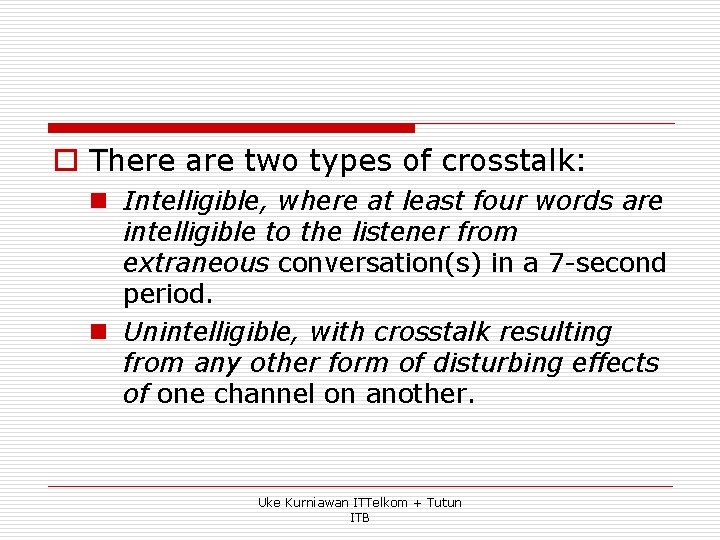 There are two types of crosstalk:

Intelligible, where at least four words are intelligible to the listener from extraneous conversation(s) in a 7-second period.

Unintelligible, with crosstalk resulting from any other form of disturbing effects of one channel on another.

Uke Kurniawan ITTelkom + Tutun ITB